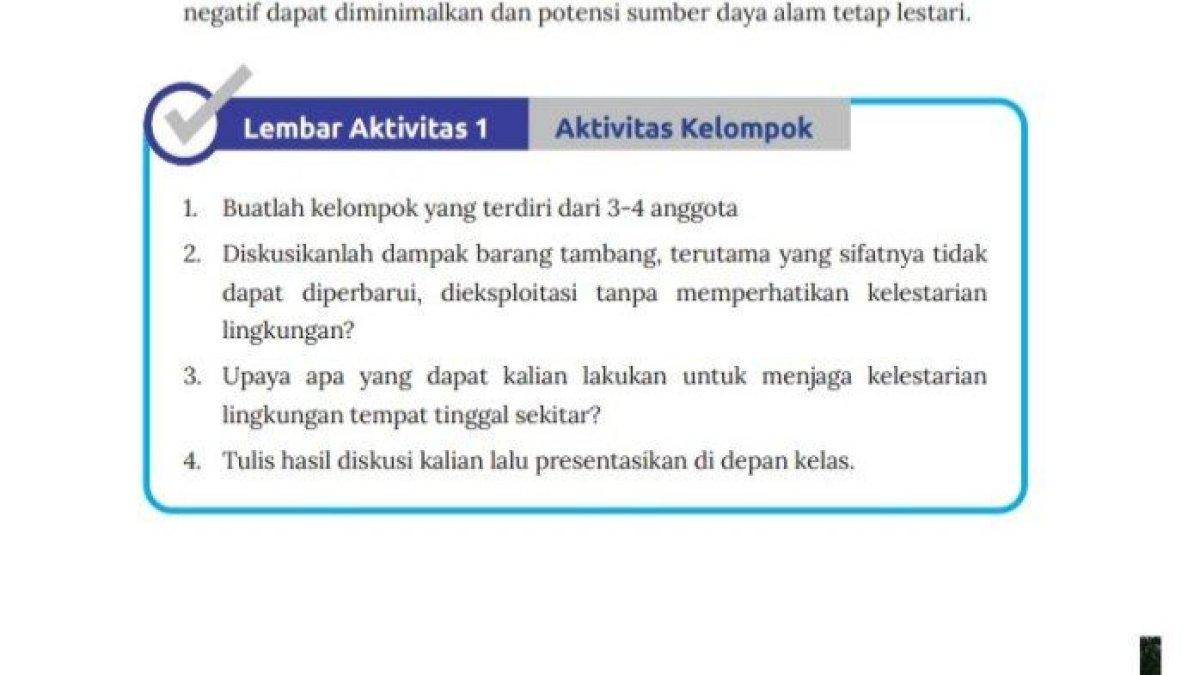 negatif dapat diminimalkan dan potensi sumber daya alam tetap lestari.

Lembar Aktivitas 1 Aktivitas Kelompok

1. Buatlah kelompok yang terdiri dari 3-4 anggota
2. Diskusikanlah dampak barang tambang, terutama yang sifatnya tidak dapat diperbarui, dieksploitasi tanpa memperhatikan kelestarian lingkungan?
3. Upaya apa yang dapat kalian lakukan untuk menjaga kelestarian lingkungan tempat tinggal sekitar?
4. Tulis hasil diskusi kalian lalu presentasikan di depan kelas.